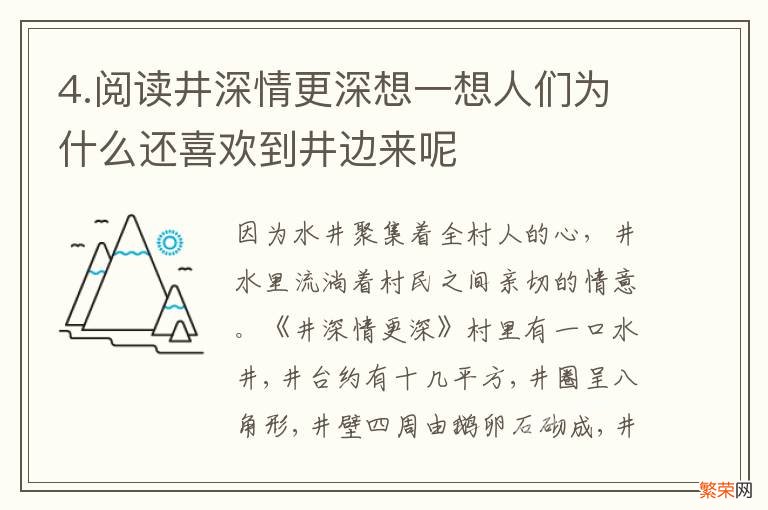 4.阅读井深情更深想一想人们为什么还喜欢到井边来呢

因为水井聚集着全村人的心，井水里流淌着村民之间亲切的情意。《井深情更深》村里有一口水井，井台约有十几平方，井圈呈八角形，井壁四周由鹅卵石砌成，井

繁荣网